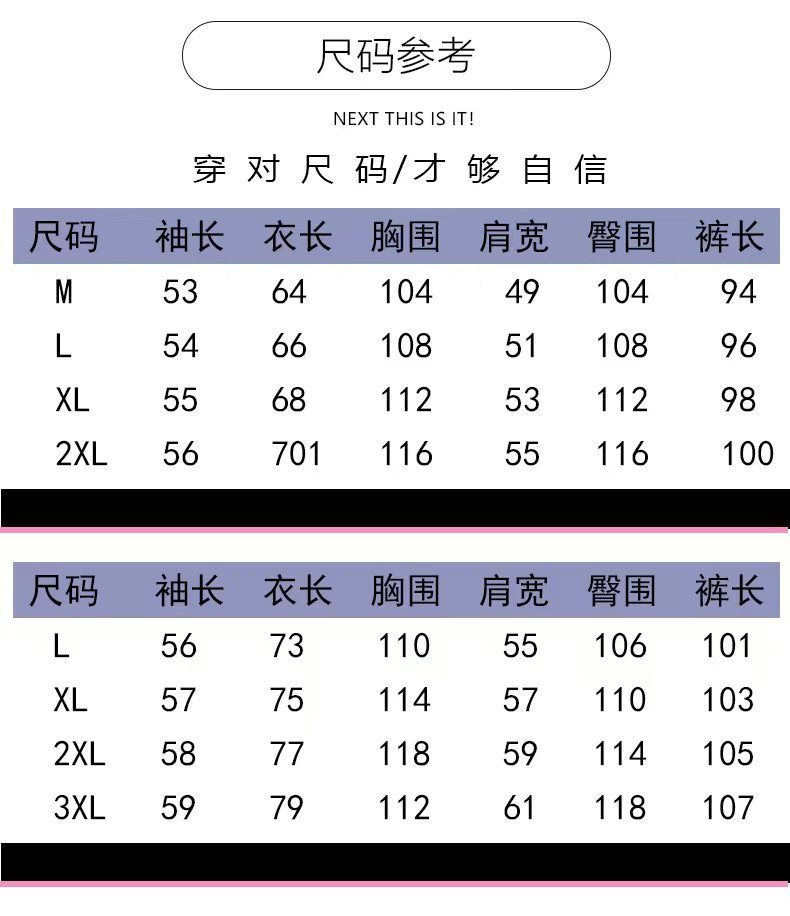 尺码参考

NEXT THIS IS IT!

穿对尺码/才够自信

| 尺码 | 袖长 | 衣长 | 胸围 | 肩宽 | 臀围 | 裤长 |
|---|---|---|---|---|---|---|
| M | 53 | 64 | 104 | 49 | 104 | 94 |
| L | 54 | 66 | 108 | 51 | 108 | 96 |
| XL | 55 | 68 | 112 | 53 | 112 | 98 |
| 2XL | 56 | 701 | 116 | 55 | 116 | 100 |

| 尺码 | 袖长 | 衣长 | 胸围 | 肩宽 | 臀围 | 裤长 |
|---|---|---|---|---|---|---|
| L | 56 | 73 | 110 | 55 | 106 | 101 |
| XL | 57 | 75 | 114 | 57 | 110 | 103 |
| 2XL | 58 | 77 | 118 | 59 | 114 | 105 |
| 3XL | 59 | 79 | 112 | 61 | 118 | 107 |